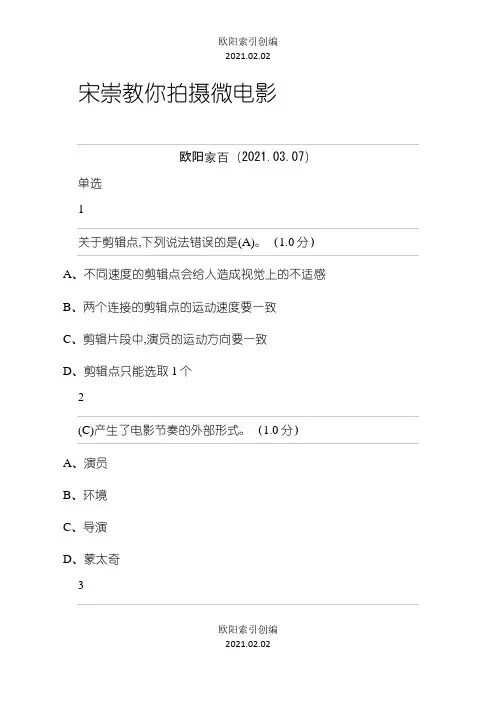 欧阳索引创编
2021.02.02

宋崇教你拍摄微电影

欧阳家百（2021.03.07）

单选

1

关于剪辑点,下列说法错误的是(A)。（1.0 分）

A、不同速度的剪辑点会给人造成视觉上的不适感

B、两个连接的剪辑点的运动速度要一致

C、剪辑片段中,演员的运动方向要一致

D、剪辑点只能选取 1 个

2

(C)产生了电影节奏的外部形式。（1.0 分）

A、演员

B、环境

C、导演

D、蒙太奇

3

欧阳索引创编
2021.02.02